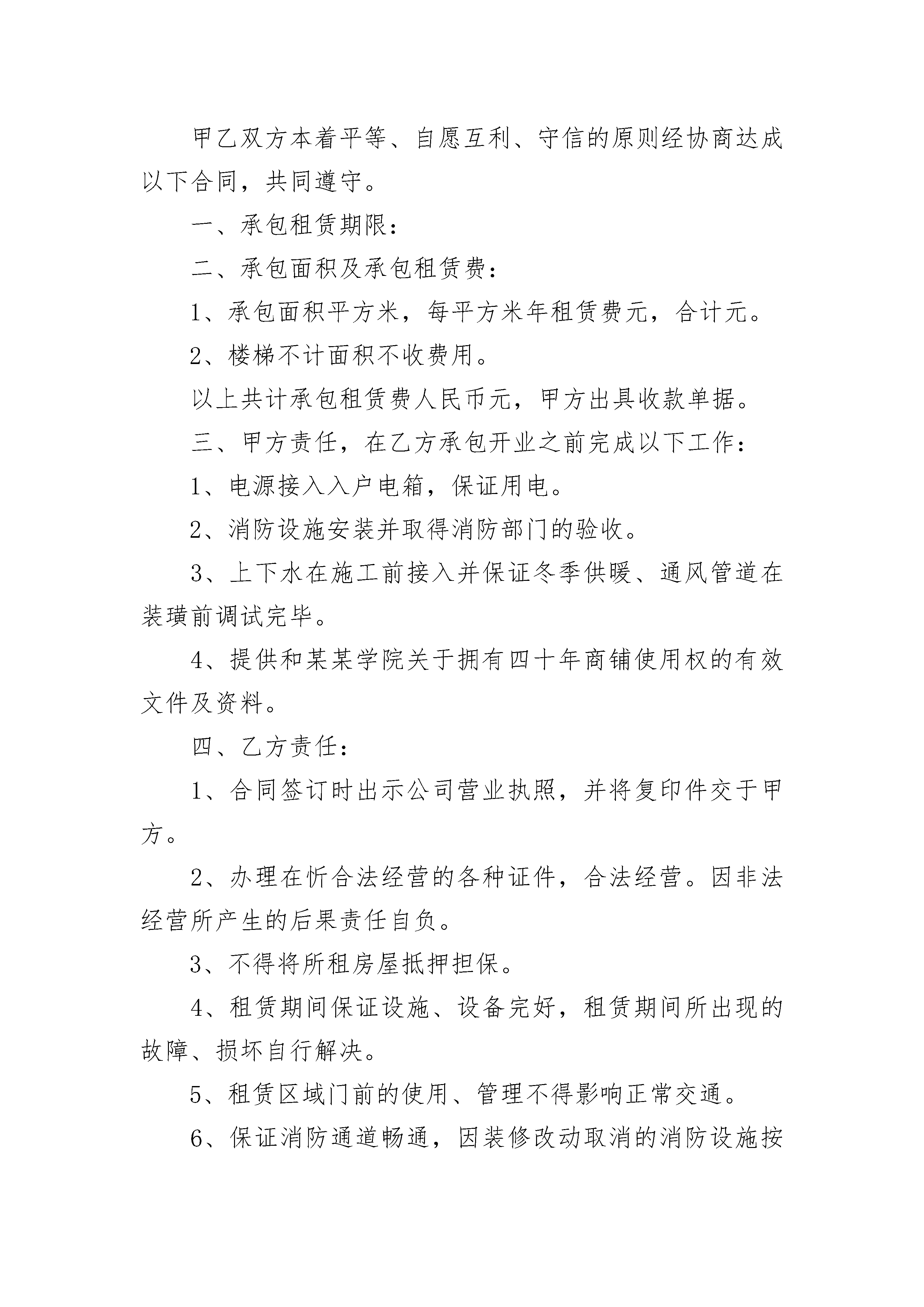 甲乙双方本着平等、自愿互利、守信的原则经协商达成以下合同，共同遵守。

一、承包租赁期限：

二、承包面积及承包租赁费：

1、承包面积平方米，每平方米年租赁费元，合计元。

2、楼梯不计面积不收费用。

以上共计承包租赁费人民币元，甲方出具收款单据。

三、甲方责任，在乙方承包开业之前完成以下工作：

1、电源接入入户电箱，保证用电。

2、消防设施安装并取得消防部门的验收。

3、上下水在施工前接入并保证冬季供暖、通风管道在装璜前调试完毕。

4、提供和某某学院关于拥有四十年商铺使用权的有效文件及资料。

四、乙方责任：

1、合同签订时出示公司营业执照，并将复印件交于甲方。

2、办理在忻合法经营的各种证件，合法经营。因非法经营所产生的后果责任自负。

3、不得将所租房屋抵押担保。

4、租赁期间保证设施、设备完好，租赁期间所出现的故障、损坏自行解决。

5、租赁区域门前的使用、管理不得影响正常交通。

6、保证消防通道畅通，因装修改动取消的消防设施按